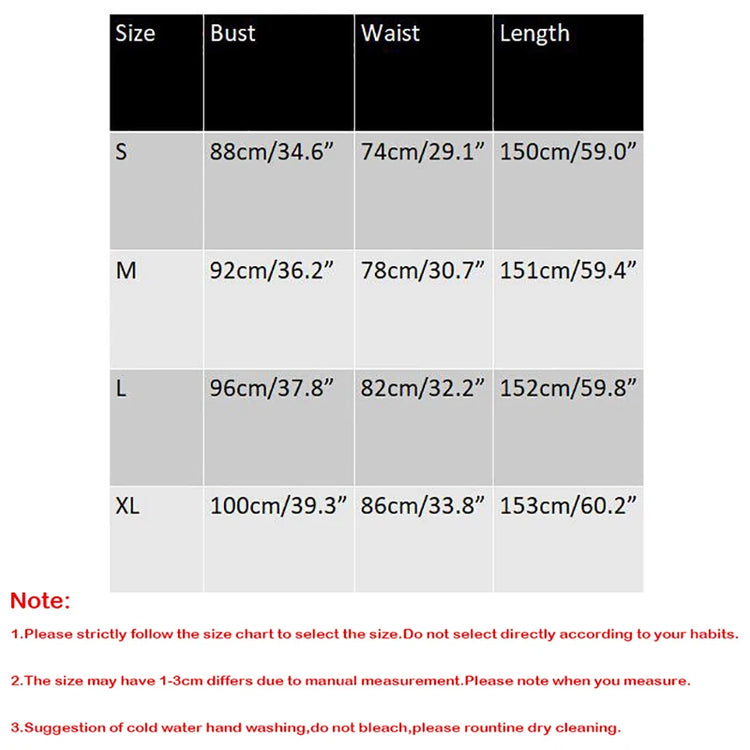 | Size | Bust | Waist | Length |
|---|---|---|---|
| S | 88cm/34.6” | 74cm/29.1” | 150cm/59.0” |
| M | 92cm/36.2” | 78cm/30.7” | 151cm/59.4” |
| L | 96cm/37.8” | 82cm/32.2” | 152cm/59.8” |
| XL | 100cm/39.3” | 86cm/33.8” | 153cm/60.2” |

Note:

1.Please strictly follow the size chart to select the size.Do not select directly according to your habits.

2.The size may have 1-3cm differs due to manual measurement.Please note when you measure.

3.Suggestion of cold water hand washing,do not bleach,please rountine dry cleaning.